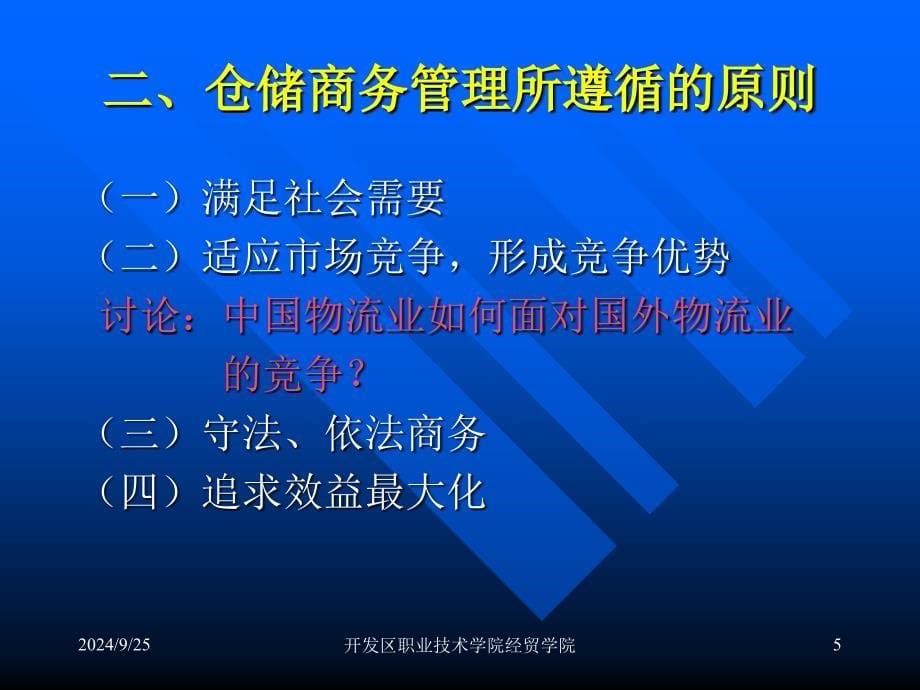 二、仓储商务管理所遵循的原则

（一）满足社会需要

（二）适应市场竞争，形成竞争优势

讨论：中国物流业如何面对国外物流业的竞争？

（三）守法、依法商务

（四）追求效益最大化

2024/9/25

开发区职业技术学院经贸学院

5